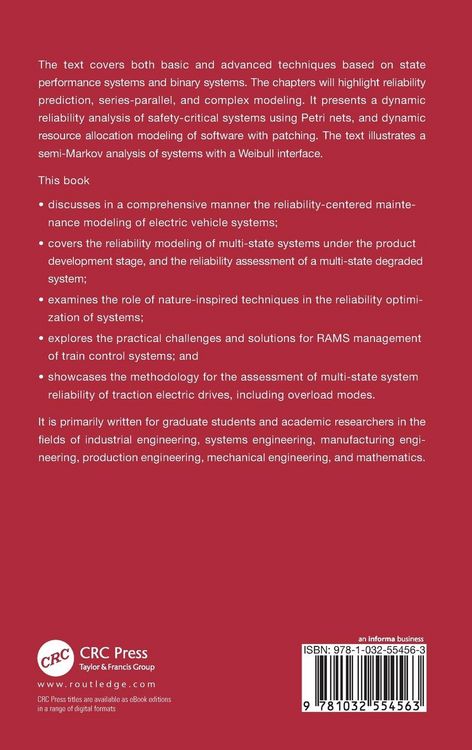 The text covers both basic and advanced techniques based on state performance systems and binary systems. The chapters will highlight reliability prediction, series-parallel, and complex modeling. It presents a dynamic reliability analysis of safety-critical systems using Petri nets, and dynamic resource allocation modeling of software with patching. The text illustrates a semi-Markov analysis of systems with a Weibull interface.

This book

• discusses in a comprehensive manner the reliability-centered maintenance modeling of electric vehicle systems;

• covers the reliability modeling of multi-state systems under the product development stage, and the reliability assessment of a multi-state degraded system;

• examines the role of nature-inspired techniques in the reliability optimization of systems;

• explores the practical challenges and solutions for RAMS management of train control systems; and

• showcases the methodology for the assessment of multi-state system reliability of traction electric drives, including overload modes.

It is primarily written for graduate students and academic researchers in the fields of industrial engineering, systems engineering, manufacturing engineering, production engineering, mechanical engineering, and mathematics.

CRC

CRC Press
Taylor & Francis Group

www.routledge.com

CRC Press titles are available as eBook editions in a range of digital formats

an informa business

ISBN: 978-1-032-55456-3

9 781032 554563